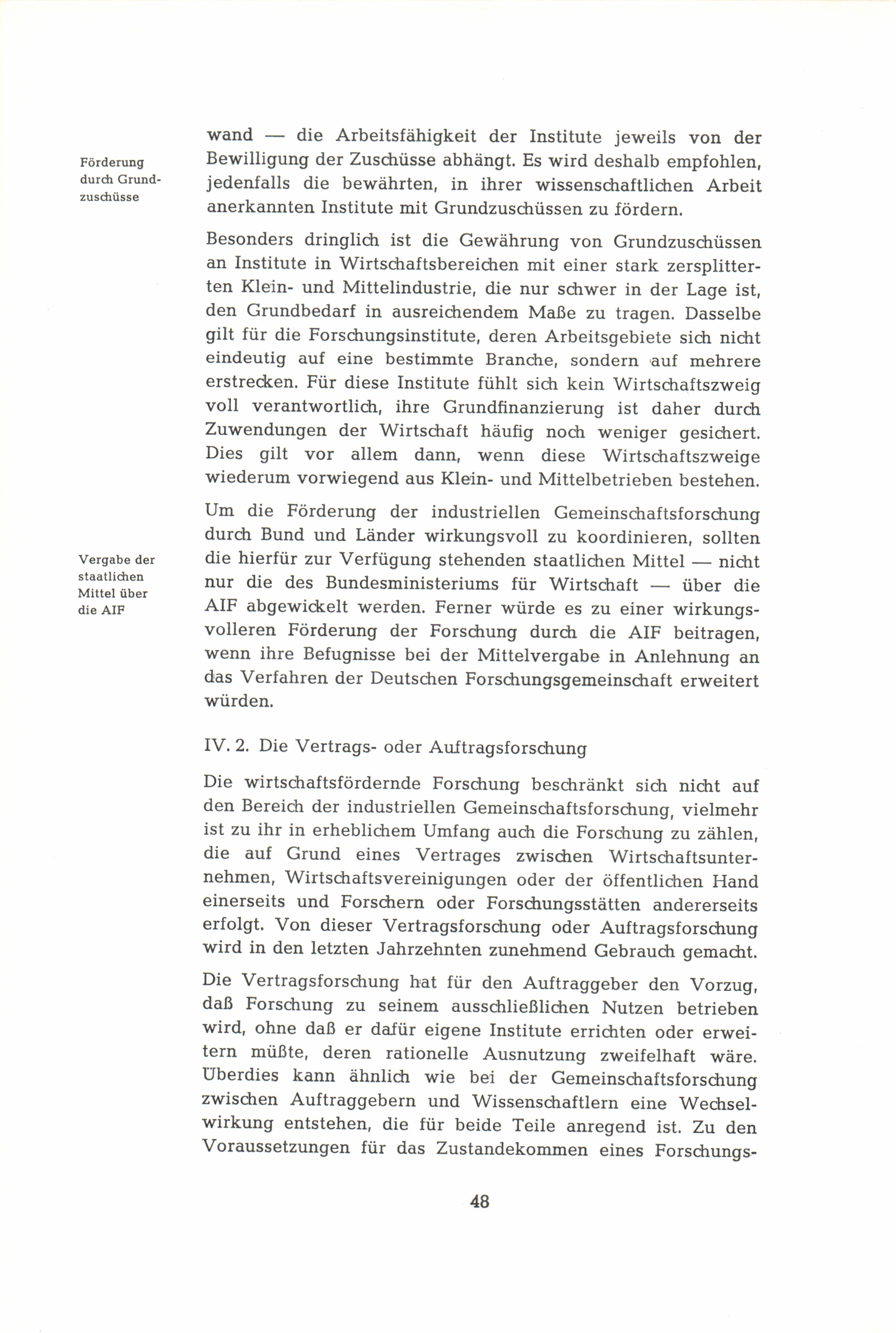 Förderung durch Grundzuschüsse

wand — die Arbeitsfähigkeit der Institute jeweils von der Bewilligung der Zuschüsse abhängt. Es wird deshalb empfohlen, jedenfalls die bewährten, in ihrer wissenschaftlichen Arbeit anerkannten Institute mit Grundzuschüssen zu fördern.

Besonders dringlich ist die Gewährung von Grundzuschüssen an Institute in Wirtschaftsbereichen mit einer stark zersplitterten Klein- und Mittelindustrie, die nur schwer in der Lage ist, den Grundbedarf in ausreichendem Maße zu tragen. Dasselbe gilt für die Forschungsinstitute, deren Arbeitsgebiete sich nicht eindeutig auf eine bestimmte Branche, sondern auf mehrere erstrecken. Für diese Institute fühlt sich kein Wirtschaftszweig voll verantwortlich, ihre Grundfinanzierung ist daher durch Zuwendungen der Wirtschaft häufig noch weniger gesichert. Dies gilt vor allem dann, wenn diese Wirtschaftszweige wiederum vorwiegend aus Klein- und Mittelbetrieben bestehen.

Vergabe der staatlichen Mittel über die AIF

Um die Förderung der industriellen Gemeinschaftsforschung durch Bund und Länder wirkungsvoll zu koordinieren, sollten die hierfür zur Verfügung stehenden staatlichen Mittel — nicht nur die des Bundesministeriums für Wirtschaft — über die AIF abgewickelt werden. Ferner würde es zu einer wirkungsvolleren Förderung der Forschung durch die AIF beitragen, wenn ihre Befugnisse bei der Mittelvergabe in Anlehnung an das Verfahren der Deutschen Forschungsgemeinschaft erweitert würden.

IV. 2. Die Vertrags- oder Auftragsforschung

Die wirtschaftsfördernde Forschung beschränkt sich nicht auf den Bereich der industriellen Gemeinschaftsforschung, vielmehr ist zu ihr in erheblichem Umfang auch die Forschung zu zählen, die auf Grund eines Vertrages zwischen Wirtschaftsunternehmen, Wirtschaftsvereinigungen oder der öffentlichen Hand einerseits und Forschern oder Forschungsstätten andererseits erfolgt. Von dieser Vertragsforschung oder Auftragsforschung wird in den letzten Jahrzehnten zunehmend Gebrauch gemacht.

Die Vertragsforschung hat für den Auftraggeber den Vorzug, daß Forschung zu seinem ausschließlichen Nutzen betrieben wird, ohne daß er dafür eigene Institute errichten oder erweitern müßte, deren rationelle Ausnutzung zweifelhaft wäre. Überdies kann ähnlich wie bei der Gemeinschaftsforschung zwischen Auftraggebern und Wissenschaftlern eine Wechselwirkung entstehen, die für beide Teile anregend ist. Zu den Voraussetzungen für das Zustandekommen eines Forschungs-

48